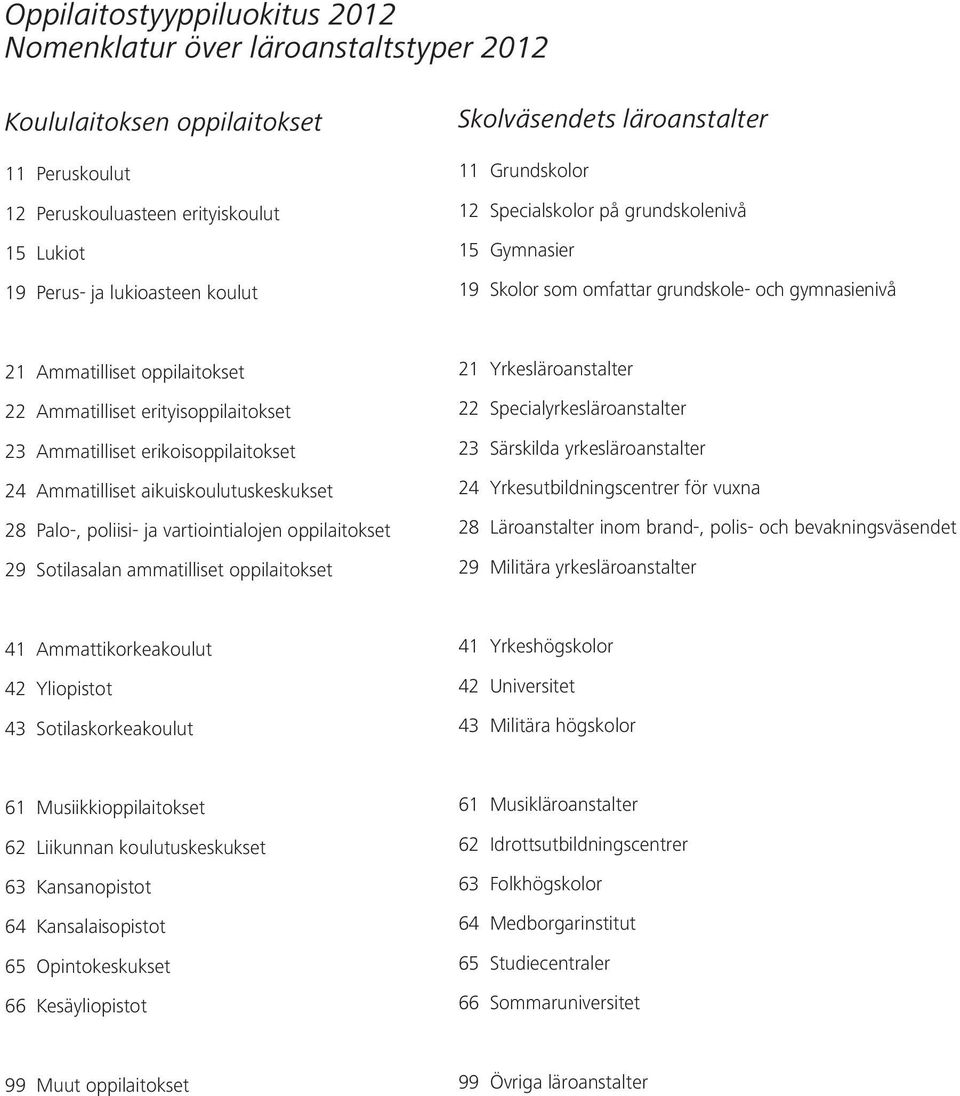 Oppilaitostyyppiluokitus 2012
Nomenklatur över läroanstaltstyper 2012

Koululaitoksen oppilaitokset

11 Peruskoulut
12 Peruskouluasteen erityiskoulut
15 Lukiot
19 Perus- ja lukioasteen koulut

21 Ammatilliset oppilaitokset
22 Ammatilliset erityisoppilaitokset
23 Ammatilliset erikoisoppilaitokset
24 Ammatilliset aikuiskoulutuskeskukset
28 Palo-, poliisi- ja vartiointialojen oppilaitokset
29 Sotilasalan ammatilliset oppilaitokset

41 Ammattikorkeakoulut
42 Yliopistot
43 Sotilaskorkeakoulut

61 Musiikkioppilaitokset
62 Liikunnan koulutuskeskukset
63 Kansanopistot
64 Kansalaisopistot
65 Opintokeskukset
66 Kesäyliopistot

99 Muut oppilaitokset

Skolväsendets läroanstalter

11 Grundskolor
12 Specialskolor på grundskolenivå
15 Gymnasier
19 Skolor som omfattar grundskole- och gymnasienivå

21 Yrkesläroanstalter
22 Specialyrkesläroanstalter
23 Särskilda yrkesläroanstalter
24 Yrkesutbildningscentrer för vuxna
28 Läroanstalter inom brand-, polis- och bevakningsväsendet
29 Militära yrkesläroanstalter

41 Yrkeshögskolor
42 Universitet
43 Militära högskolor

61 Musikläroanstalter
62 Idrottsutbildningscentrer
63 Folkhögskolor
64 Medborgarinstitut
65 Studiecentraler
66 Sommaruniversitet

99 Övriga läroanstalter